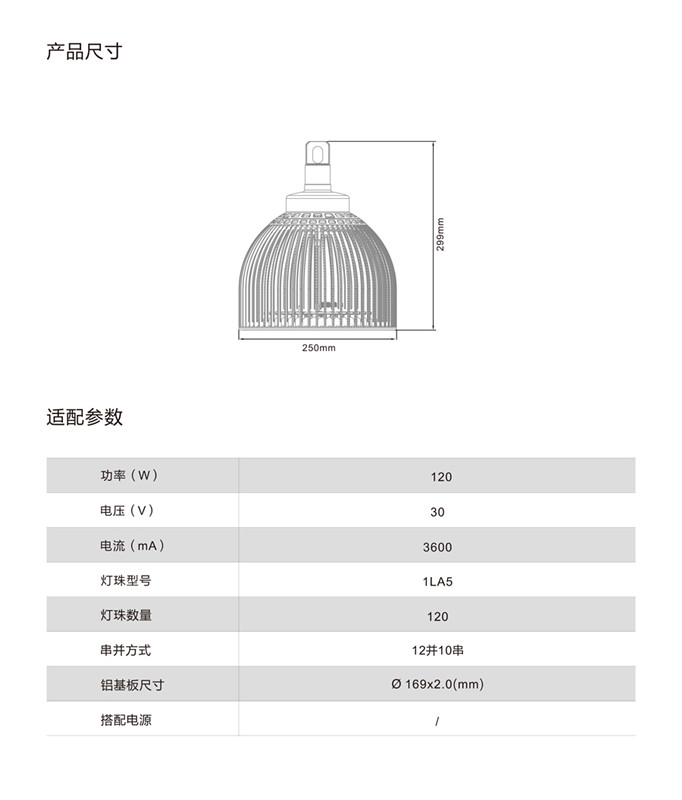 产品尺寸

299mm

250mm

适配参数

| 功率（W） | 120 |
|---|---|
| 电压（V） | 30 |
| 电流（mA） | 3600 |
| 灯珠型号 | 1LA5 |
| 灯珠数量 | 120 |
| 串并方式 | 12并10串 |
| 铝基板尺寸 | Ø 169x2.0(mm) |
| 搭配电源 | / |